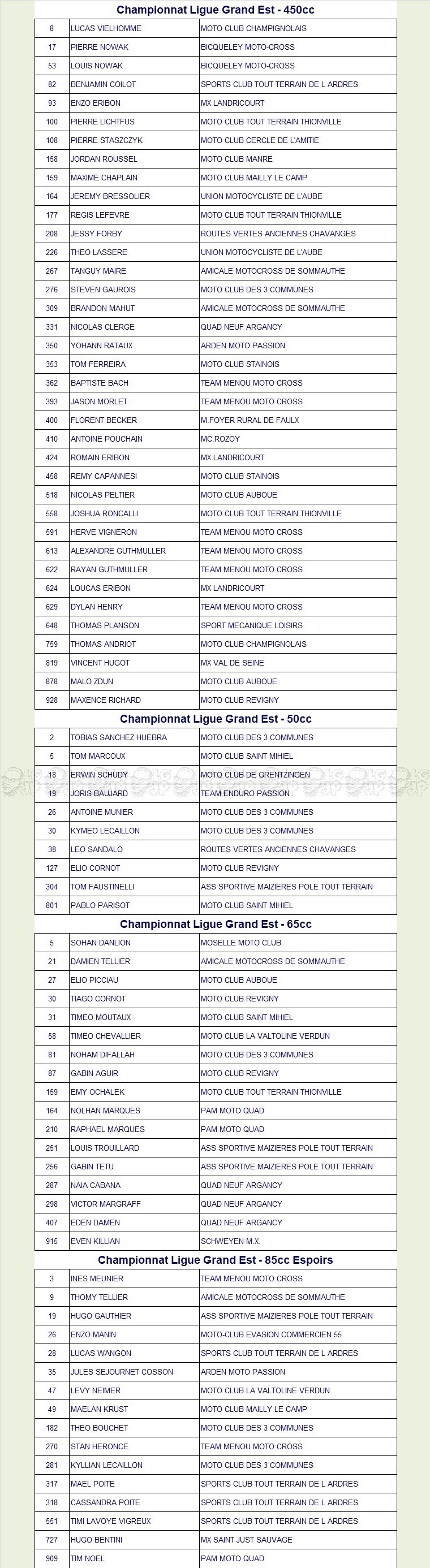 Championnat Ligue Grand Est - 450cc

| 8 | LUCAS VIELHOMME | MOTO CLUB CHAMPIGNOLAIS |
|---|---|---|
| 17 | PIERRE NOWAK | BICQUELEY MOTO-CROSS |
| 53 | LOUIS NOWAK | BICQUELEY MOTO-CROSS |
| 82 | BENJAMIN COILOT | SPORTS CLUB TOUT TERRAIN DE L ARDRES |
| 93 | ENZO ERIBON | MX LANDRICOURT |
| 100 | PIERRE LICHTFUS | MOTO CLUB TOUT TERRAIN THIONVILLE |
| 108 | PIERRE STASZCZYK | MOTO CLUB CERCLE DE L'AMITIE |
| 158 | JORDAN ROUSSEL | MOTO CLUB MANRE |
| 159 | MAXIME CHAPLAIN | MOTO CLUB MAILLY LE CAMP |
| 164 | JEREMY BRESSOLIER | UNION MOTOCYCLISTE DE L'AUBE |
| 177 | REGIS LEFEVRE | MOTO CLUB TOUT TERRAIN THIONVILLE |
| 208 | JESSY FORBY | ROUTES VERTES ANCIENNES CHAVANGES |
| 226 | THEO LASSERE | UNION MOTOCYCLISTE DE L'AUBE |
| 267 | TANGUY MAIRE | AMICALE MOTOCROSS DE SOMMAUTHE |
| 276 | STEVEN GAUROIS | MOTO CLUB DES 3 COMMUNES |
| 309 | BRANDON MAHUT | AMICALE MOTOCROSS DE SOMMAUTHE |
| 331 | NICOLAS CLERGE | QUAD NEUF ARGANCY |
| 350 | YOHANN RATAUX | ARDEN MOTO PASSION |
| 353 | TOM FERREIRA | MOTO CLUB STAINOIS |
| 362 | BAPTISTE BACH | TEAM MENOU MOTO CROSS |
| 393 | JASON MORLET | TEAM MENOU MOTO CROSS |
| 400 | FLORENT BECKER | M.FOYER RURAL DE FAULX |
| 410 | ANTOINE POUCHAIN | MC.ROZOY |
| 424 | ROMAIN ERIBON | MX LANDRICOURT |
| 458 | REMY CAPANNESI | MOTO CLUB STAINOIS |
| 518 | NICOLAS PELTIER | MOTO CLUB AUBOUE |
| 558 | JOSHUA RONCALLI | MOTO CLUB TOUT TERRAIN THIONVILLE |
| 591 | HERVE VIGNERON | TEAM MENOU MOTO CROSS |
| 613 | ALEXANDRE GUTHMULLER | TEAM MENOU MOTO CROSS |
| 622 | RAYAN GUTHMULLER | TEAM MENOU MOTO CROSS |
| 624 | LOUCAS ERIBON | MX LANDRICOURT |
| 629 | DYLAN HENRY | TEAM MENOU MOTO CROSS |
| 648 | THOMAS PLANSON | SPORT MECANIQUE LOISIRS |
| 759 | THOMAS ANDRIOT | MOTO CLUB CHAMPIGNOLAIS |
| 819 | VINCENT HUGOT | MX VAL DE SEINE |
| 878 | MALO ZDUN | MOTO CLUB AUBOUE |
| 928 | MAXENCE RICHARD | MOTO CLUB REVIGNY |

Championnat Ligue Grand Est - 50cc

| 2 | TOBIAS SANCHEZ HUEBRA | MOTO CLUB DES 3 COMMUNES |
|---|---|---|
| 5 | TOM MARCOUX | MOTO CLUB SAINT MIHIEL |
| 18 | ERWIN SCHUDY | MOTO CLUB DE GRENTZINGEN |
| 19 | JORIS BAUJARD | TEAM ENDURO PASSION |
| 26 | ANTOINE MUNIER | MOTO CLUB DES 3 COMMUNES |
| 30 | KYMEO LECAILLON | MOTO CLUB DES 3 COMMUNES |
| 38 | LEO SANDALO | ROUTES VERTES ANCIENNES CHAVANGES |
| 127 | ELIO CORNOT | MOTO CLUB REVIGNY |
| 304 | TOM FAUSTINELLI | ASS SPORTIVE MAIZIERES POLE TOUT TERRAIN |
| 801 | PABLO PARISOT | MOTO CLUB SAINT MIHIEL |

Championnat Ligue Grand Est - 65cc

| 5 | SOHAN DANLION | MOSELLE MOTO CLUB |
|---|---|---|
| 21 | DAMIEN TELLIER | AMICALE MOTOCROSS DE SOMMAUTHE |
| 27 | ELIO PICCIAU | MOTO CLUB AUBOUE |
| 30 | TIAGO CORNOT | MOTO CLUB REVIGNY |
| 31 | TIMEO MOUTAUX | MOTO CLUB SAINT MIHIEL |
| 58 | TIMEO CHEVALLIER | MOTO CLUB LA VALTOLINE VERDUN |
| 81 | NOHAM DIFALLAH | MOTO CLUB DES 3 COMMUNES |
| 87 | GABIN AGUIR | MOTO CLUB REVIGNY |
| 159 | EMY OCHALEK | MOTO CLUB TOUT TERRAIN THIONVILLE |
| 164 | NOLHAN MARQUES | PAM MOTO QUAD |
| 210 | RAPHAEL MARQUES | PAM MOTO QUAD |
| 251 | LOUIS TROUILLARD | ASS SPORTIVE MAIZIERES POLE TOUT TERRAIN |
| 256 | GABIN TETU | ASS SPORTIVE MAIZIERES POLE TOUT TERRAIN |
| 287 | NAIA CABANA | QUAD NEUF ARGANCY |
| 298 | VICTOR MARGRAFF | QUAD NEUF ARGANCY |
| 407 | EDEN DAMEN | QUAD NEUF ARGANCY |
| 915 | EVEN KILLIAN | SCHWEYEN M.X. |

Championnat Ligue Grand Est - 85cc Espoirs

| 3 | INES MEUNIER | TEAM MENOU MOTO CROSS |
|---|---|---|
| 9 | THOMY TELLIER | AMICALE MOTOCROSS DE SOMMAUTHE |
| 19 | HUGO GAUTHIER | ASS SPORTIVE MAIZIERES POLE TOUT TERRAIN |
| 26 | ENZO MANIN | MOTO-CLUB EVASION COMMERCIEN 55 |
| 28 | LUCAS WANGON | SPORTS CLUB TOUT TERRAIN DE L ARDRES |
| 35 | JULES SEJOURNET COSSON | ARDEN MOTO PASSION |
| 47 | LEVY NEIMER | MOTO CLUB LA VALTOLINE VERDUN |
| 49 | MAELAN KRUST | MOTO CLUB MAILLY LE CAMP |
| 182 | THEO BOUCHET | MOTO CLUB DES 3 COMMUNES |
| 270 | STAN HERONCE | TEAM MENOU MOTO CROSS |
| 281 | KYLLIAN LECAILLON | MOTO CLUB DES 3 COMMUNES |
| 317 | MAEL POITE | SPORTS CLUB TOUT TERRAIN DE L ARDRES |
| 318 | CASSANDRA POITE | SPORTS CLUB TOUT TERRAIN DE L ARDRES |
| 551 | TIMI LAVOYE VIGREUX | SPORTS CLUB TOUT TERRAIN DE L ARDRES |
| 727 | HUGO BENTINI | MX SAINT JUST SAUVAGE |
| 909 | TIM NOEL | PAM MOTO QUAD |